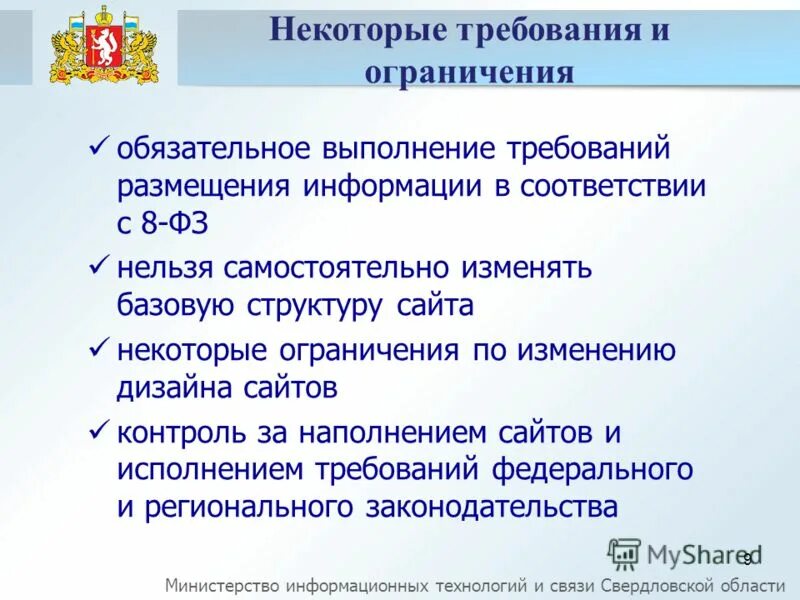 Некоторые требования и ограничения

✓ обязательное выполнение требований размещения информации в соответствии с 8-ФЗ

✓ нельзя самостоятельно изменять базовую структуру сайта

✓ некоторые ограничения по изменению дизайна сайтов

✓ контроль за наполнением сайтов и исполнением требований федерального и регионального законодательства

MyShared

9

Министерство информационных технологий и связи Свердловской области